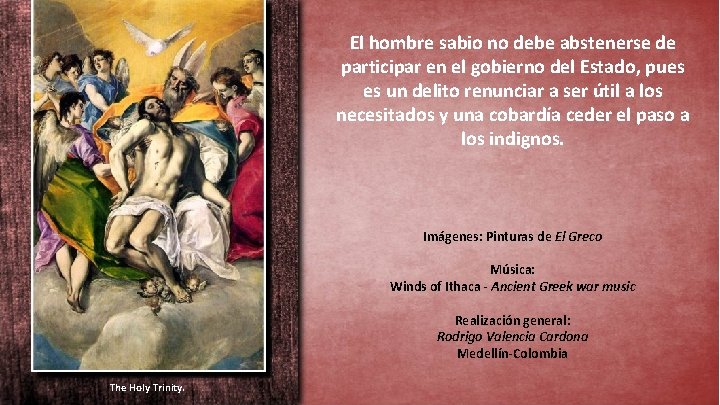 The Holy Trinity.

El hombre sabio no debe abstenerse de participar en el gobierno del Estado, pues es un delito renunciar a ser útil a los necesitados y una cobardía ceder el paso a los indignos.

Imágenes: Pinturas de El Greco

Música:
Winds of Ithaca - Ancient Greek war music

Realización general:
Rodrigo Valencia Cardona
Medellín-Colombia